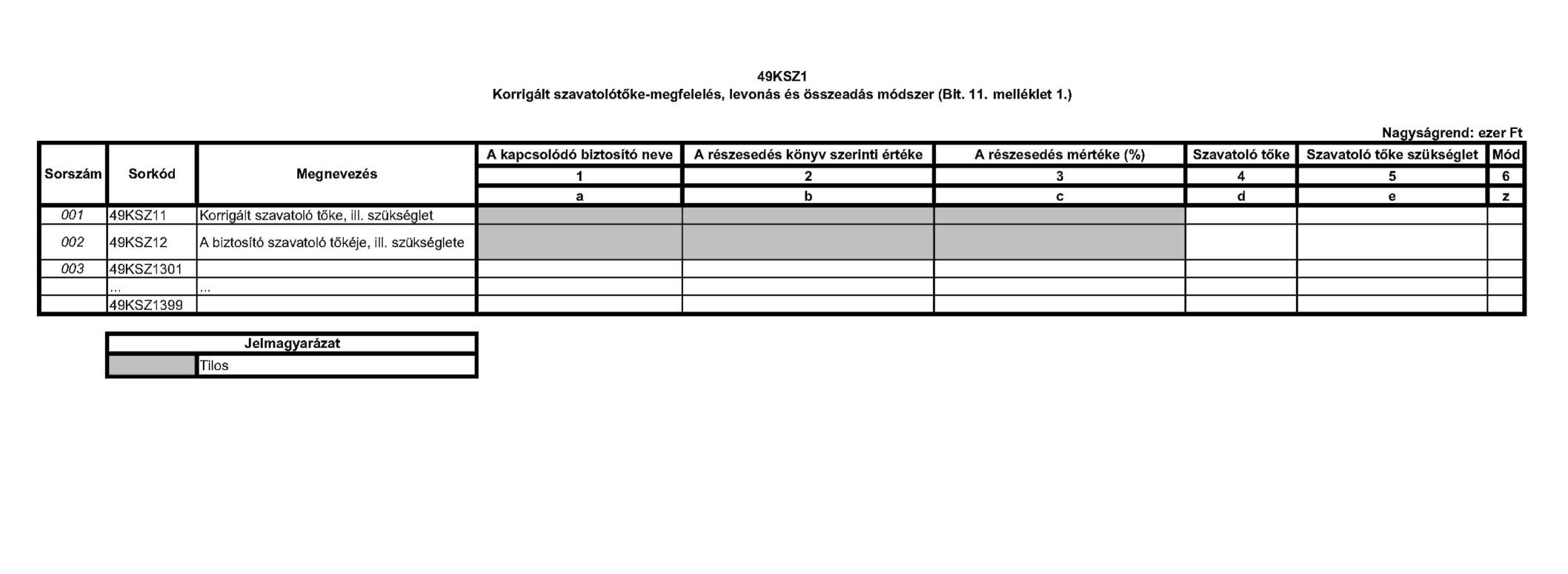 49KSZ1
Korrigált szavatolótőke-megfelelés, levonás és összeadás módszer (Bit. 11. melléklet 1.)

Nagyságrend: ezer Ft

| Sorszám | Sorkód | Megnevezés | A kapcsolódó biztosító neve | A részesedés könyv szerinti értéke | A részesedés mértéke (%) | Szavatoló tőke | Szavatoló tőke szükséglet | Mód |
|---|---|---|---|---|---|---|---|---|
| | | | 1 | 2 | 3 | 4 | 5 | 6 |
| | | | a | b | c | d | e | z |
| 001 | 49KSZ11 | Korrigált szavatoló tőke, ill. szükséglet | | | | | | |
| 002 | 49KSZ12 | A biztosító szavatoló tőkéje, ill. szükséglete | | | | | | |
| 003 | 49KSZ1301 | | | | | | | |
| | ... | ... | | | | | | |
| | 49KSZ1399 | | | | | | | |

| Jelmagyarázat | |
|---|---|
| | Tilos |